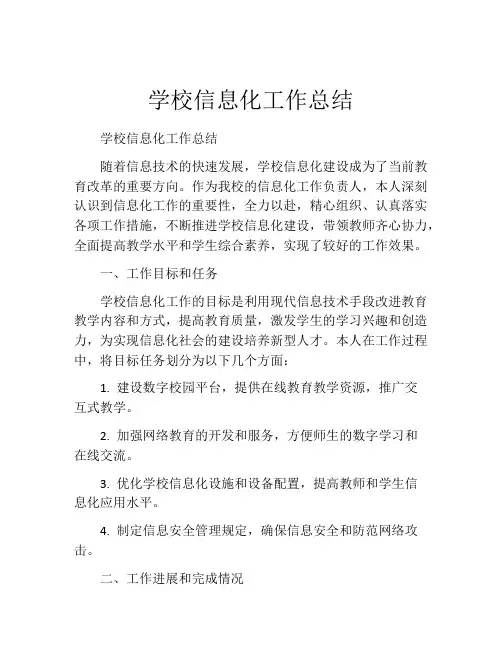 学校信息化工作总结

学校信息化工作总结

随着信息技术的快速发展，学校信息化建设成为了当前教育改革的重要方向。作为我校的信息化工作负责人，本人深刻认识到信息化工作的重要性，全力以赴，精心组织、认真落实各项工作措施，不断推进学校信息化建设，带领教师齐心协力，全面提高教学水平和学生综合素养，实现了较好的工作效果。

一、工作目标和任务

学校信息化工作的目标是利用现代信息技术手段改进教育教学内容和方式，提高教育质量，激发学生的学习兴趣和创造力，为实现信息化社会的建设培养新型人才。本人在工作过程中，将目标任务划分为以下几个方面：

1. 建设数字校园平台，提供在线教育教学资源，推广交互式教学。

2. 加强网络教育的开发和服务，方便师生的数字学习和在线交流。

3. 优化学校信息化设施和设备配置，提高教师和学生信息化应用水平。

4. 制定信息安全管理规定，确保信息安全和防范网络攻击。

二、工作进展和完成情况